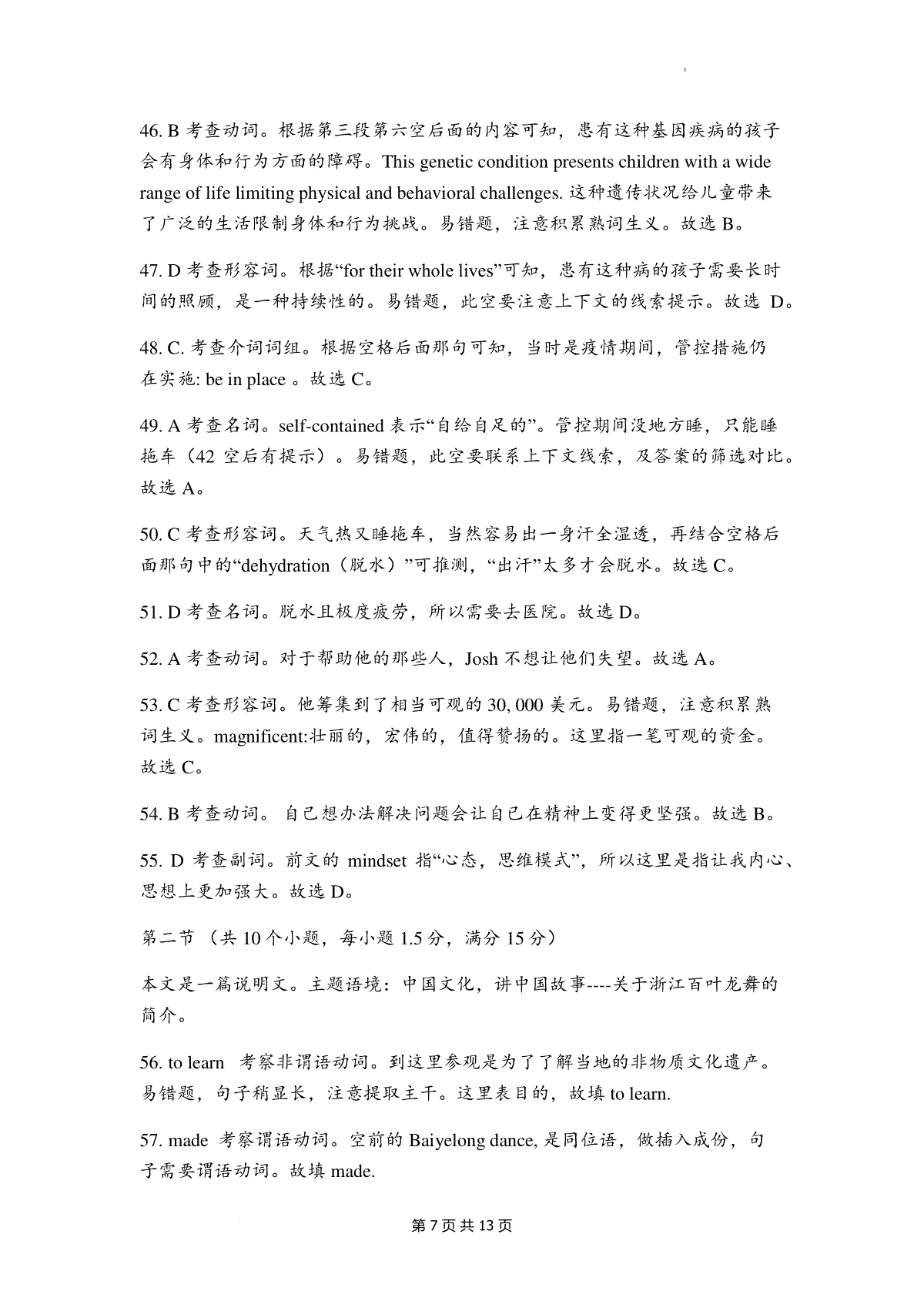 46. B 考查动词。根据第三段第六空后面的内容可知，患有这种基因疾病的孩子会有身体和行为方面的障碍。This genetic condition presents children with a wide range of life limiting physical and behavioral challenges. 这种遗传状况给儿童带来了广泛的生活限制身体和行为挑战。易错题，注意积累熟词生义。故选 B。

47. D 考查形容词。根据“for their whole lives”可知，患有这种病的孩子需要长时间的照顾，是一种持续性的。易错题，此空要注意上下文的线索提示。故选 D。

48. C. 考查介词词组。根据空格后面那句可知，当时是疫情期间，管控措施仍在实施: be in place 。故选 C。

49. A 考查名词。self-contained 表示“自给自足的”。管控期间没地方睡，只能睡拖车（42 空后有提示）。易错题，此空要联系上下文线索，及答案的筛选对比。故选 A。

50. C 考查形容词。天气热又睡拖车，当然容易出一身汗全湿透，再结合空格后面那句中的“dehydration（脱水）”可推测，“出汗”太多才会脱水。故选 C。

51. D 考查名词。脱水且极度疲劳，所以需要去医院。故选 D。

52. A 考查动词。对于帮助他的那些人，Josh 不想让他们失望。故选 A。

53. C 考查形容词。他筹集到了相当可观的 30, 000 美元。易错题，注意积累熟词生义。magnificent:壮丽的，宏伟的，值得赞扬的。这里指一笔可观的资金。故选 C。

54. B 考查动词。 自己想办法解决问题会让自己在精神上变得更坚强。故选 B。

55. D 考查副词。前文的 mindset 指“心态，思维模式”，所以这里是指让我内心、思想上更加强大。故选 D。

第二节 （共 10 个小题，每小题 1.5 分，满分 15 分）

本文是一篇说明文。主题语境：中国文化，讲中国故事----关于浙江百叶龙舞的简介。

56. to learn 考察非谓语动词。到这里参观是为了了解当地的非物质文化遗产。易错题，句子稍显长，注意提取主干。这里表目的，故填 to learn.

57. made 考察谓语动词。空前的 Baiyelong dance, 是同位语，做插入成份，句子需要谓语动词。故填 made.

第 7 页 共 13 页